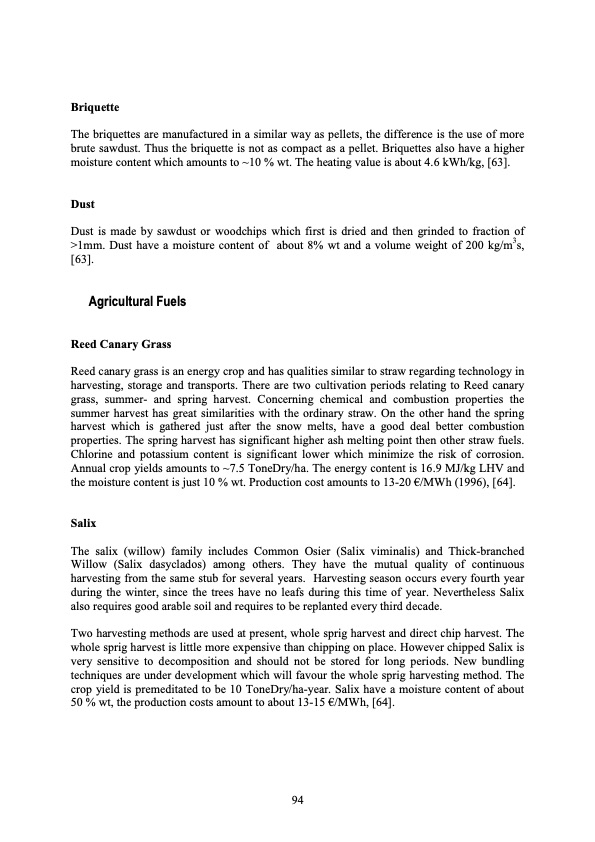 Briquette

The briquettes are manufactured in a similar way as pellets, the difference is the use of more brute sawdust. Thus the briquette is not as compact as a pellet. Briquettes also have a higher moisture content which amounts to ~10 % wt. The heating value is about 4.6 kWh/kg, [63].

Dust

Dust is made by sawdust or woodchips which first is dried and then grinded to fraction of >1mm. Dust have a moisture content of about 8% wt and a volume weight of 200 kg/m$^3$s, [63].

Agricultural Fuels

Reed Canary Grass

Reed canary grass is an energy crop and has qualities similar to straw regarding technology in harvesting, storage and transports. There are two cultivation periods relating to Reed canary grass, summer- and spring harvest. Concerning chemical and combustion properties the summer harvest has great similarities with the ordinary straw. On the other hand the spring harvest which is gathered just after the snow melts, have a good deal better combustion properties. The spring harvest has significant higher ash melting point then other straw fuels. Chlorine and potassium content is significant lower which minimize the risk of corrosion. Annual crop yields amounts to ~7.5 ToneDry/ha. The energy content is 16.9 MJ/kg LHV and the moisture content is just 10 % wt. Production cost amounts to 13-20 €/MWh (1996), [64].

Salix

The salix (willow) family includes Common Osier (Salix viminalis) and Thick-branched Willow (Salix dasyclados) among others. They have the mutual quality of continuous harvesting from the same stub for several years. Harvesting season occurs every fourth year during the winter, since the trees have no leafs during this time of year. Nevertheless Salix also requires good arable soil and requires to be replanted every third decade.

Two harvesting methods are used at present, whole sprig harvest and direct chip harvest. The whole sprig harvest is little more expensive than chipping on place. However chipped Salix is very sensitive to decomposition and should not be stored for long periods. New bundling techniques are under development which will favour the whole sprig harvesting method. The crop yield is premeditated to be 10 ToneDry/ha-year. Salix have a moisture content of about 50 % wt, the production costs amount to about 13-15 €/MWh, [64].

94